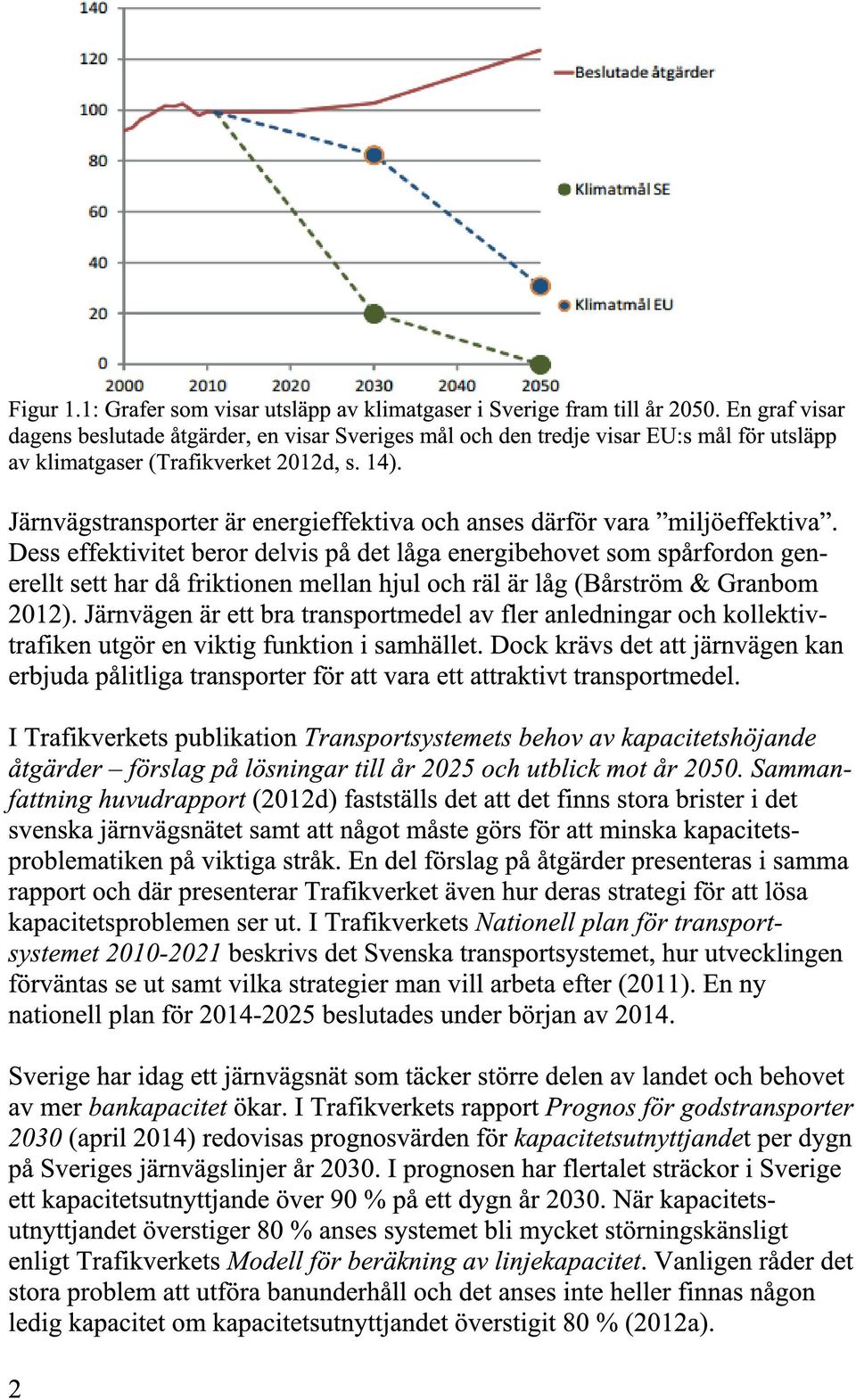 140
120
100
80
60
40
20
0
2000 2010 2020 2030 2040 2050

Beslutade åtgärder
Klimatmål SE
Klimatmål EU

Figur 1.1: Grafer som visar utsläpp av klimatgaser i Sverige fram till år 2050. En graf visar dagens beslutade åtgärder, en visar Sveriges mål och den tredje visar EU:s mål för utsläpp av klimatgaser (Trafikverket 2012d, s. 14).

Järnvägstransporter är energieffektiva och anses därför vara ”miljöeffektiva”. Dess effektivitet beror delvis på det låga energibehovet som spårfordon generellt sett har då friktionen mellan hjul och räl är låg (Bårström & Granbom 2012). Järnvägen är ett bra transportmedel av fler anledningar och kollektivtrafiken utgör en viktig funktion i samhället. Dock krävs det att järnvägen kan erbjuda pålitliga transporter för att vara ett attraktivt transportmedel.

I Trafikverkets publikation Transportsystemets behov av kapacitetshöjande åtgärder – förslag på lösningar till år 2025 och utblick mot år 2050. Sammanfattning huvudrapport (2012d) fastställs det att det finns stora brister i det svenska järnvägsnätet samt att något måste görs för att minska kapacitetsproblematiken på viktiga stråk. En del förslag på åtgärder presenteras i samma rapport och där presenterar Trafikverket även hur deras strategi för att lösa kapacitetsproblemen ser ut. I Trafikverkets Nationell plan för transportsystemet 2010-2021 beskrivs det Svenska transportsystemet, hur utvecklingen förväntas se ut samt vilka strategier man vill arbeta efter (2011). En ny nationell plan för 2014-2025 beslutades under början av 2014.

Sverige har idag ett järnvägsnät som täcker större delen av landet och behovet av mer bankapacitet ökar. I Trafikverkets rapport Prognos för godstransporter 2030 (april 2014) redovisas prognosvärden för kapacitetsutnyttjandet per dygn på Sveriges järnvägslinjer år 2030. I prognosen har flertalet sträckor i Sverige ett kapacitetsutnyttjande över 90 % på ett dygn år 2030. När kapacitetsutnyttjandet överstiger 80 % anses systemet bli mycket störningskänsligt enligt Trafikverkets Modell för beräkning av linjekapacitet. Vanligen råder det stora problem att utföra banunderhåll och det anses inte heller finnas någon ledig kapacitet om kapacitetsutnyttjandet överstigit 80 % (2012a).

2